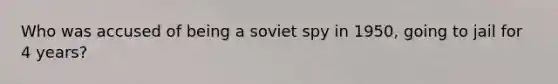 Who was accused of being a soviet spy in 1950, going to jail for 4 years?